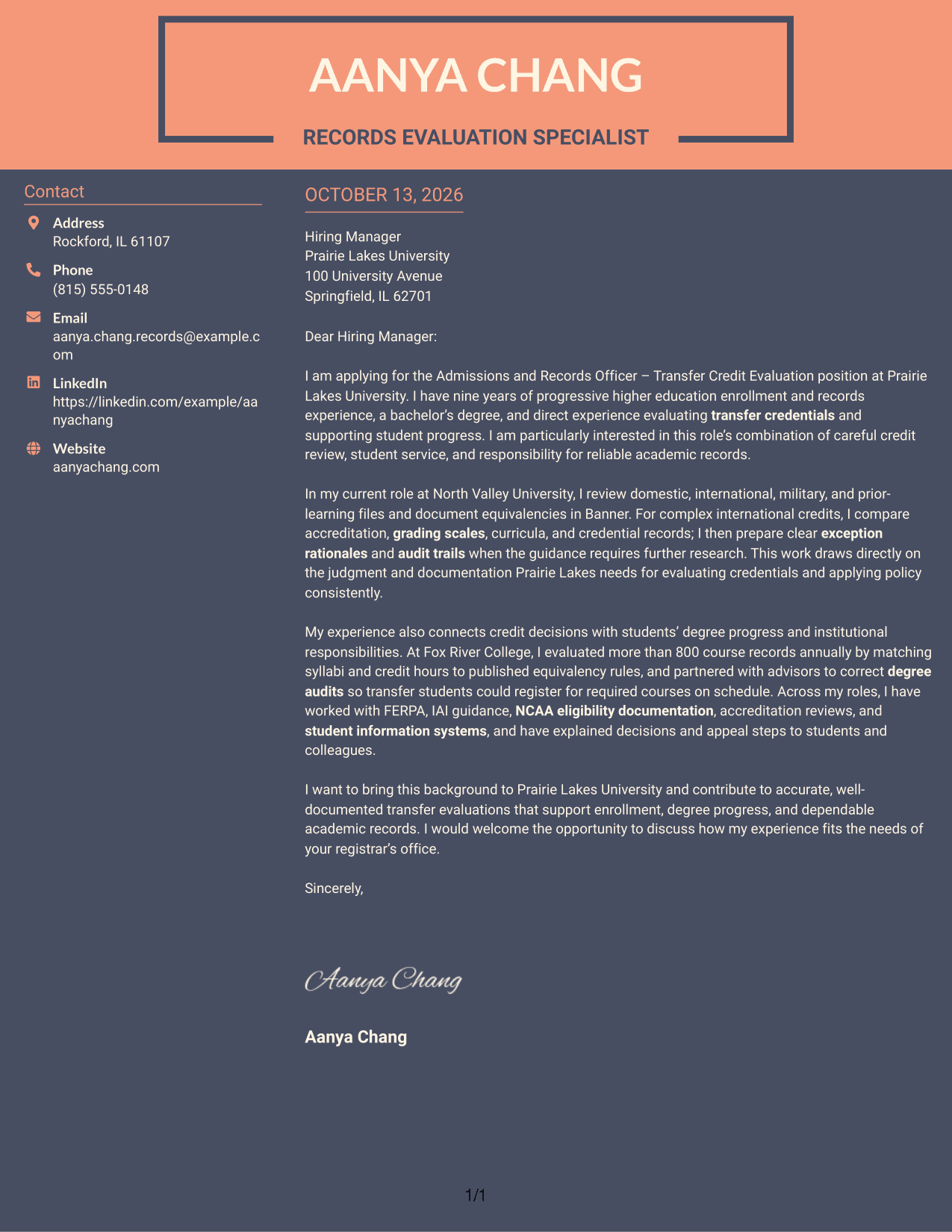 AANYA CHANG

RECORDS EVALUATION SPECIALIST

Contact

Address
Rockford, IL 61107

Phone
(815) 555-0148

Email
aanya.chang.records@example.com

LinkedIn
https://linkedin.com/example/aanyachang

Website
aanyachang.com

OCTOBER 13, 2026

Hiring Manager
Prairie Lakes University
100 University Avenue
Springfield, IL 62701

Dear Hiring Manager:

I am applying for the Admissions and Records Officer – Transfer Credit Evaluation position at Prairie Lakes University. I have nine years of progressive higher education enrollment and records experience, a bachelor's degree, and direct experience evaluating transfer credentials and supporting student progress. I am particularly interested in this role's combination of careful credit review, student service, and responsibility for reliable academic records.

In my current role at North Valley University, I review domestic, international, military, and prior-learning files and document equivalencies in Banner. For complex international credits, I compare accreditation, grading scales, curricula, and credential records; I then prepare clear exception rationales and audit trails when the guidance requires further research. This work draws directly on the judgment and documentation Prairie Lakes needs for evaluating credentials and applying policy consistently.

My experience also connects credit decisions with students' degree progress and institutional responsibilities. At Fox River College, I evaluated more than 800 course records annually by matching syllabi and credit hours to published equivalency rules, and partnered with advisors to correct degree audits so transfer students could register for required courses on schedule. Across my roles, I have worked with FERPA, IAI guidance, NCAA eligibility documentation, accreditation reviews, and student information systems, and have explained decisions and appeal steps to students and colleagues.

I want to bring this background to Prairie Lakes University and contribute to accurate, well-documented transfer evaluations that support enrollment, degree progress, and dependable academic records. I would welcome the opportunity to discuss how my experience fits the needs of your registrar's office.

Sincerely,

Aanya Chang

Aanya Chang

1/1